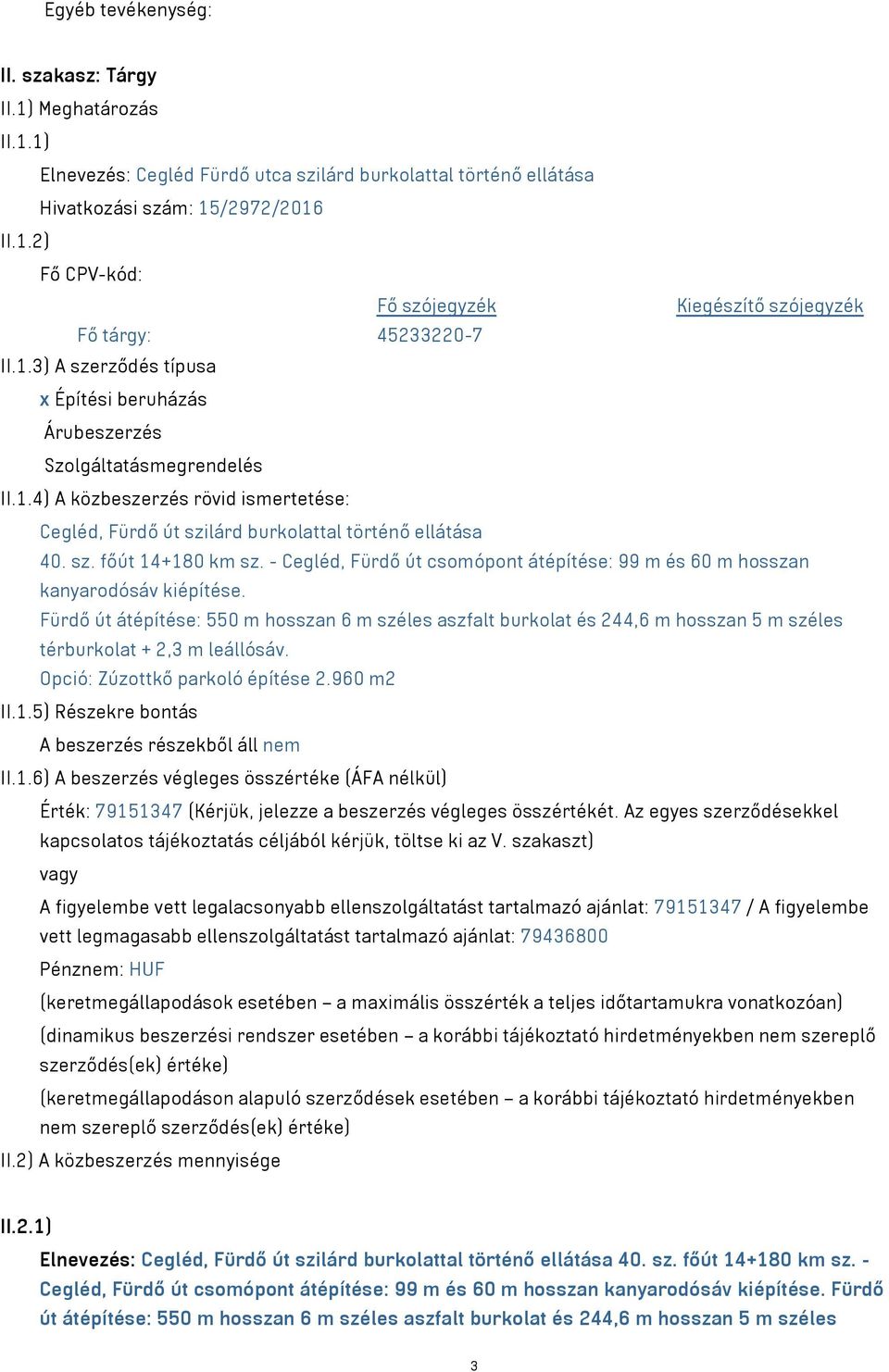 Egyéb tevékenység:

II. szakasz: Tárgy

II.1) Meghatározás

II.1.1)

Elnevezés: Cegléd Fürdő utca szilárd burkolattal történő ellátása

Hivatkozási szám: 15/2972/2016

II.1.2)

Fő CPV-kód:

| | Fő szójegyzék | Kiegészítő szójegyzék |
|---|---|---|
| Fő tárgy: | 45233220-7 | |

II.1.3) A szerződés típusa

x Építési beruházás

Árubeszerzés

Szolgáltatásmegrendelés

II.1.4) A közbeszerzés rövid ismertetése:

Cegléd, Fürdő út szilárd burkolattal történő ellátása

40. sz. főút 14+180 km sz. - Cegléd, Fürdő út csomópont átépítése: 99 m és 60 m hosszan kanyarodósáv kiépítése.

Fürdő út átépítése: 550 m hosszan 6 m széles aszfalt burkolat és 244,6 m hosszan 5 m széles térburkolat + 2,3 m leállósáv.

Opció: Zúzottkő parkoló építése 2.960 m2

II.1.5) Részekre bontás

A beszerzés részekből áll nem

II.1.6) A beszerzés végleges összértéke (ÁFA nélkül)

Érték: 79151347 (Kérjük, jelezze a beszerzés végleges összértékét. Az egyes szerződésekkel kapcsolatos tájékoztatás céljából kérjük, töltse ki az V. szakaszt)

vagy

A figyelembe vett legalacsonyabb ellenszolgáltatást tartalmazó ajánlat: 79151347 / A figyelembe vett legmagasabb ellenszolgáltatást tartalmazó ajánlat: 79436800

Pénznem: HUF

(keretmegállapodások esetében – a maximális összérték a teljes időtartamukra vonatkozóan)

(dinamikus beszerzési rendszer esetében – a korábbi tájékoztató hirdetményekben nem szereplő szerződés(ek) értéke)

(keretmegállapodáson alapuló szerződések esetében – a korábbi tájékoztató hirdetményekben nem szereplő szerződés(ek) értéke)

II.2) A közbeszerzés mennyisége

II.2.1)

Elnevezés: Cegléd, Fürdő út szilárd burkolattal történő ellátása 40. sz. főút 14+180 km sz. - Cegléd, Fürdő út csomópont átépítése: 99 m és 60 m hosszan kanyarodósáv kiépítése. Fürdő út átépítése: 550 m hosszan 6 m széles aszfalt burkolat és 244,6 m hosszan 5 m széles

3